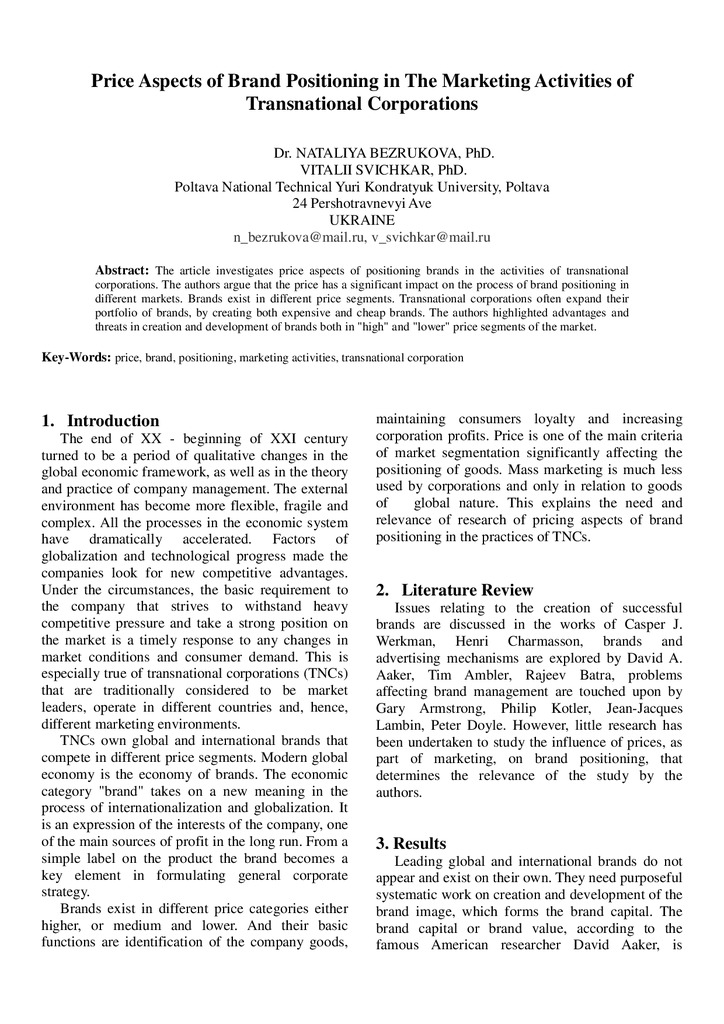 Price Aspects of Brand Positioning in The Marketing Activities of Transnational Corporations

Dr. NATALIYA BEZRUKOVA, PhD.
VITALII SVICHKAR, PhD.
Poltava National Technical Yuri Kondratyuk University, Poltava
24 Pershotravnevyi Ave
UKRAINE
n_bezrukova@mail.ru, v_svichkar@mail.ru

Abstract: The article investigates price aspects of positioning brands in the activities of transnational corporations. The authors argue that the price has a significant impact on the process of brand positioning in different markets. Brands exist in different price segments. Transnational corporations often expand their portfolio of brands, by creating both expensive and cheap brands. The authors highlighted advantages and threats in creation and development of brands both in "high" and "lower" price segments of the market.

Key-Words: price, brand, positioning, marketing activities, transnational corporation

1. Introduction
The end of XX - beginning of XXI century turned to be a period of qualitative changes in the global economic framework, as well as in the theory and practice of company management. The external environment has become more flexible, fragile and complex. All the processes in the economic system have dramatically accelerated. Factors of globalization and technological progress made the companies look for new competitive advantages. Under the circumstances, the basic requirement to the company that strives to withstand heavy competitive pressure and take a strong position on the market is a timely response to any changes in market conditions and consumer demand. This is especially true of transnational corporations (TNCs) that are traditionally considered to be market leaders, operate in different countries and, hence, different marketing environments.

TNCs own global and international brands that compete in different price segments. Modern global economy is the economy of brands. The economic category "brand" takes on a new meaning in the process of internationalization and globalization. It is an expression of the interests of the company, one of the main sources of profit in the long run. From a simple label on the product the brand becomes a key element in formulating general corporate strategy.

Brands exist in different price categories either higher, or medium and lower. And their basic functions are identification of the company goods, maintaining consumers loyalty and increasing corporation profits. Price is one of the main criteria of market segmentation significantly affecting the positioning of goods. Mass marketing is much less used by corporations and only in relation to goods of global nature. This explains the need and relevance of research of pricing aspects of brand positioning in the practices of TNCs.

2. Literature Review
Issues relating to the creation of successful brands are discussed in the works of Casper J. Werkman, Henri Charmasson, brands and advertising mechanisms are explored by David A. Aaker, Tim Ambler, Rajeev Batra, problems affecting brand management are touched upon by Gary Armstrong, Philip Kotler, Jean-Jacques Lambin, Peter Doyle. However, little research has been undertaken to study the influence of prices, as part of marketing, on brand positioning, that determines the relevance of the study by the authors.

3. Results
Leading global and international brands do not appear and exist on their own. They need purposeful systematic work on creation and development of the brand image, which forms the brand capital. The brand capital or brand value, according to the famous American researcher David Aaker, is